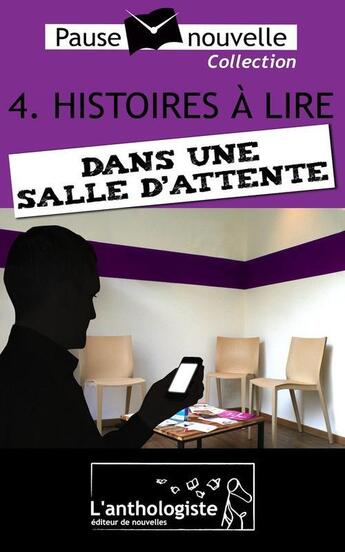 Pause nouvelle
Collection

4. HISTOIRES À LIRE

DANS UNE SALLE D'ATTENTE

L'anthologiste
éditeur de nouvelles